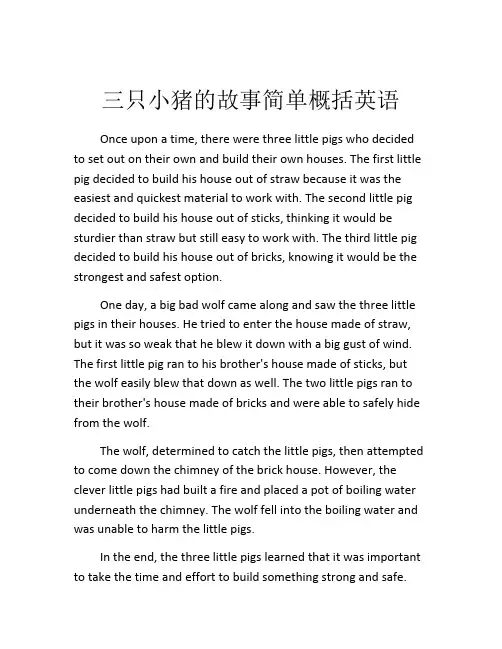 三只小猪的故事简单概括英语

Once upon a time, there were three little pigs who decided to set out on their own and build their own houses. The first little pig decided to build his house out of straw because it was the easiest and quickest material to work with. The second little pig decided to build his house out of sticks, thinking it would be sturdier than straw but still easy to work with. The third little pig decided to build his house out of bricks, knowing it would be the strongest and safest option.

One day, a big bad wolf came along and saw the three little pigs in their houses. He tried to enter the house made of straw, but it was so weak that he blew it down with a big gust of wind. The first little pig ran to his brother's house made of sticks, but the wolf easily blew that down as well. The two little pigs ran to their brother's house made of bricks and were able to safely hide from the wolf.

The wolf, determined to catch the little pigs, then attempted to come down the chimney of the brick house. However, the clever little pigs had built a fire and placed a pot of boiling water underneath the chimney. The wolf fell into the boiling water and was unable to harm the little pigs.

In the end, the three little pigs learned that it was important to take the time and effort to build something strong and safe.